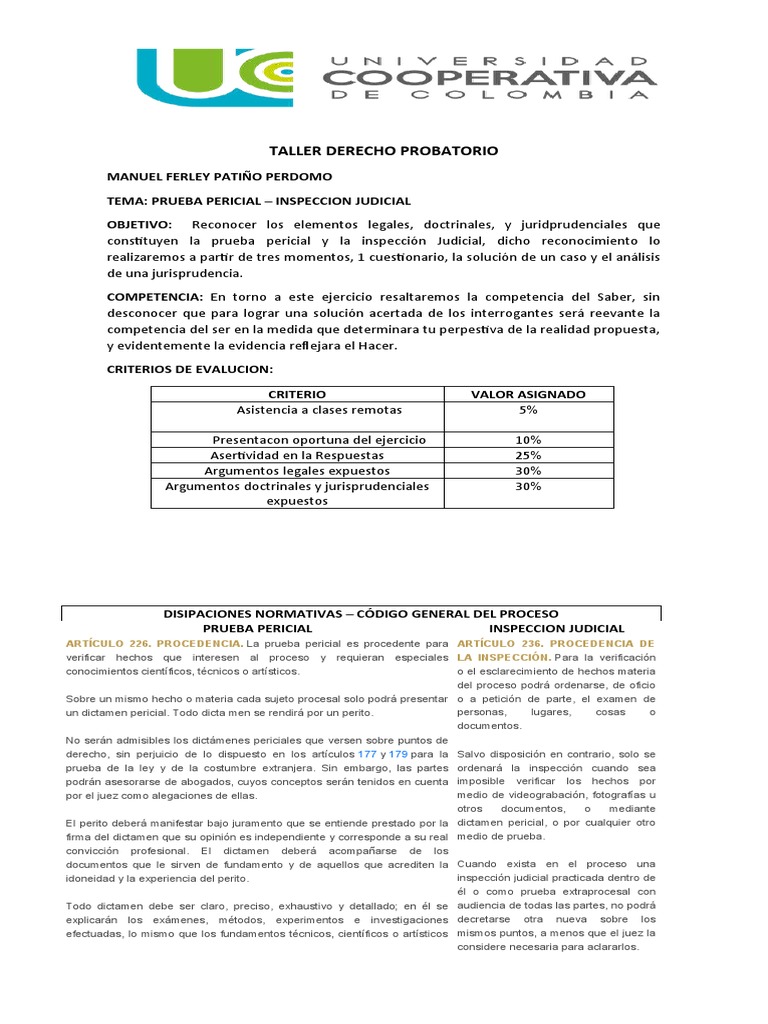 UNIVERSIDAD COOPERATIVA DE COLOMBIA

TALLER DERECHO PROBATORIO

MANUEL FERLEY PATIÑO PERDOMO

TEMA: PRUEBA PERICIAL – INSPECCION JUDICIAL

OBJETIVO: Reconocer los elementos legales, doctrinales, y juridprudenciales que constituyen la prueba pericial y la inspección Judicial, dicho reconocimiento lo realizaremos a partir de tres momentos, 1 cuestionario, la solución de un caso y el análisis de una jurisprudencia.

COMPETENCIA: En torno a este ejercicio resaltaremos la competencia del Saber, sin desconocer que para lograr una solución acertada de los interrogantes será reevante la competencia del ser en la medida que determinara tu perpestiva de la realidad propuesta, y evidentemente la evidencia reflejara el Hacer.

CRITERIOS DE EVALUCION:

| CRITERIO | VALOR ASIGNADO |
|---|---|
| Asistencia a clases remotas | 5% |
| Presentacon oportuna del ejercicio | 10% |
| Asertividad en la Respuestas | 25% |
| Argumentos legales expuestos | 30% |
| Argumentos doctrinales y jurisprudenciales expuestos | 30% |

DISIPACIONES NORMATIVAS – CÓDIGO GENERAL DEL PROCESO

PRUEBA PERICIAL

ARTÍCULO 226. PROCEDENCIA. La prueba pericial es procedente para verificar hechos que interesen al proceso y requieran especiales conocimientos científicos, técnicos o artísticos.

Sobre un mismo hecho o materia cada sujeto procesal solo podrá presentar un dictamen pericial. Todo dicta men se rendirá por un perito.

No serán admisibles los dictámenes periciales que versen sobre puntos de derecho, sin perjuicio de lo dispuesto en los artículos 177 y 179 para la prueba de la ley y de la costumbre extranjera. Sin embargo, las partes podrán asesorarse de abogados, cuyos conceptos serán tenidos en cuenta por el juez como alegaciones de ellas.

El perito deberá manifestar bajo juramento que se entiende prestado por la firma del dictamen que su opinión es independiente y corresponde a su real convicción profesional. El dictamen deberá acompañarse de los documentos que le sirven de fundamento y de aquellos que acrediten la idoneidad y la experiencia del perito.

Todo dictamen debe ser claro, preciso, exhaustivo y detallado; en él se explicarán los exámenes, métodos, experimentos e investigaciones efectuadas, lo mismo que los fundamentos técnicos, científicos o artísticos

INSPECCION JUDICIAL

ARTÍCULO 236. PROCEDENCIA DE LA INSPECCIÓN. Para la verificación o el esclarecimiento de hechos materia del proceso podrá ordenarse, de oficio o a petición de parte, el examen de personas, lugares, cosas o documentos.

Salvo disposición en contrario, solo se ordenará la inspección cuando sea imposible verificar los hechos por medio de videograbación, fotografías u otros documentos, o mediante dictamen pericial, o por cualquier otro medio de prueba.

Cuando exista en el proceso una inspección judicial practicada dentro de él o como prueba extraprocesal con audiencia de todas las partes, no podrá decretarse otra nueva sobre los mismos puntos, a menos que el juez la considere necesaria para aclararlos.